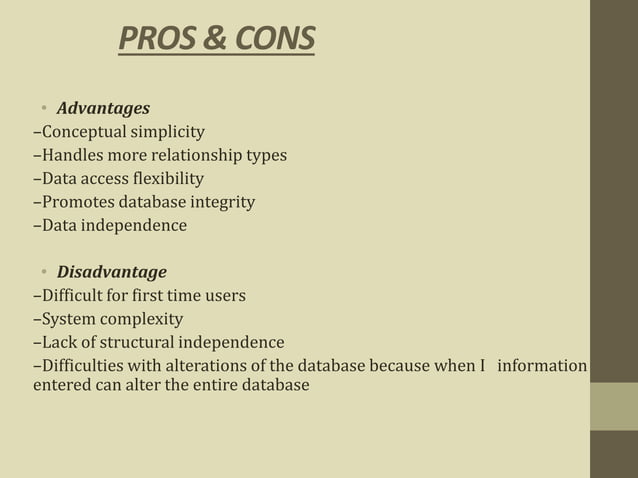 PROS & CONS

• Advantages
–Conceptual simplicity
–Handles more relationship types
–Data access flexibility
–Promotes database integrity
–Data independence

• Disadvantage
–Difficult for first time users
–System complexity
–Lack of structural independence
–Difficulties with alterations of the database because when I information entered can alter the entire database